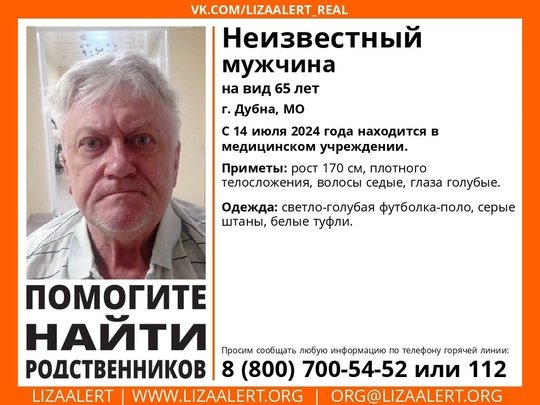 VK.COM/LIZAALERT_REAL

Неизвестный мужчина

на вид 65 лет

г. Дубна, МО

С 14 июля 2024 года находится в медицинском учреждении.

Приметы: рост 170 см, плотного телосложения, волосы седые, глаза голубые.

Одежда: светло-голубая футболка-поло, серые штаны, белые туфли.

ПОМОГИТЕ НАЙТИ РОДСТВЕННИКОВ

Просим сообщать любую информацию по телефону горячей линии:

8 (800) 700-54-52 или 112

LIZAALERT | WWW.LIZAALERT.ORG | ORG@LIZAALERT.ORG